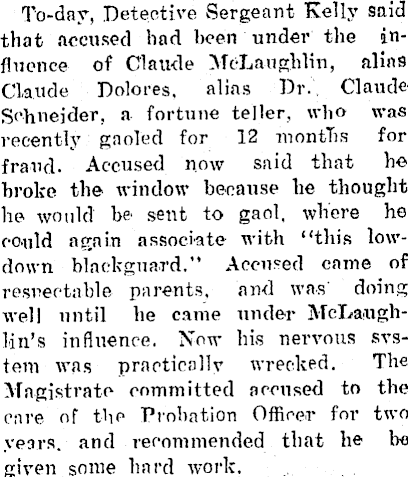 To-day, Detective Sergeant Kelly said that accused had been under the influence of Claude McLaughlin, alias Claude Dolores, alias Dr. Claude Schneider, a fortune teller, who was recently gaoled for 12 months for fraud. Accused now said that he broke the window because he thought he would be sent to gaol, where he could again associate with "this low-down blackguard." Accused came of respectable parents, and was doing well until he came under McLaughlin's influence. Now his nervous system was practically wrecked. The Magistrate committed accused to the care of the Probation Officer for two years, and recommended that he be given some hard work.